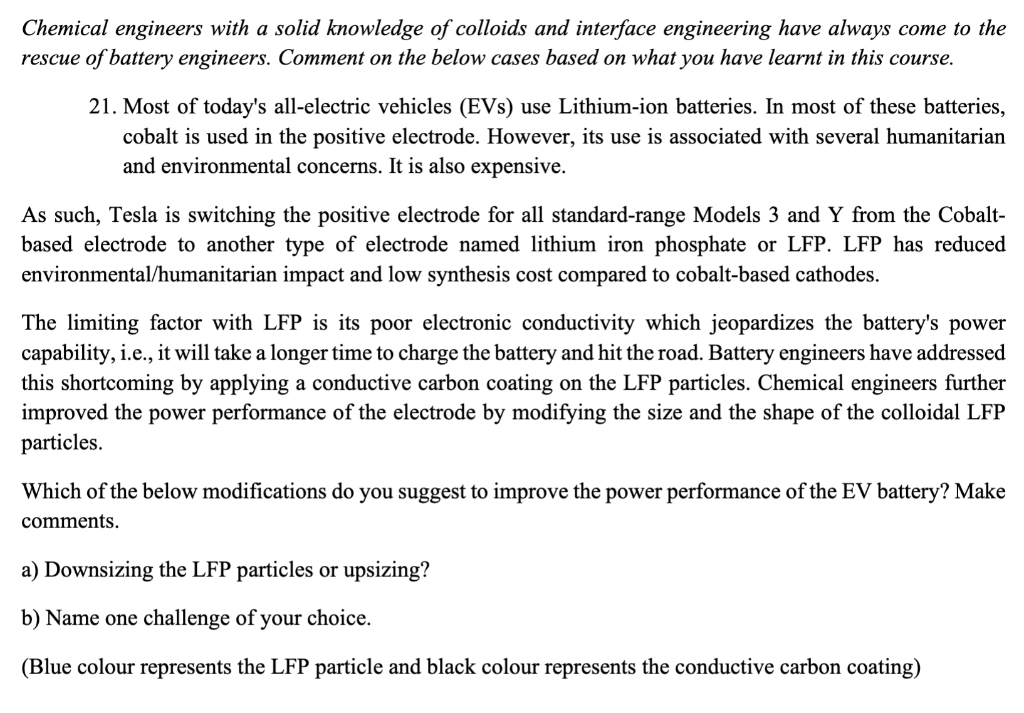 Chemical engineers with a solid knowledge of colloids and interface engineering have always come to the rescue of battery engineers. Comment on the below cases based on what you have learnt in this course.

21. Most of today's all-electric vehicles (EVs) use Lithium-ion batteries. In most of these batteries, cobalt is used in the positive electrode. However, its use is associated with several humanitarian and environmental concerns. It is also expensive.

As such, Tesla is switching the positive electrode for all standard-range Models 3 and Y from the Cobalt-based electrode to another type of electrode named lithium iron phosphate or LFP. LFP has reduced environmental/humanitarian impact and low synthesis cost compared to cobalt-based cathodes.

The limiting factor with LFP is its poor electronic conductivity which jeopardizes the battery's power capability, i.e., it will take a longer time to charge the battery and hit the road. Battery engineers have addressed this shortcoming by applying a conductive carbon coating on the LFP particles. Chemical engineers further improved the power performance of the electrode by modifying the size and the shape of the colloidal LFP particles.

Which of the below modifications do you suggest to improve the power performance of the EV battery? Make comments.

a) Downsizing the LFP particles or upsizing?

b) Name one challenge of your choice.

(Blue colour represents the LFP particle and black colour represents the conductive carbon coating)